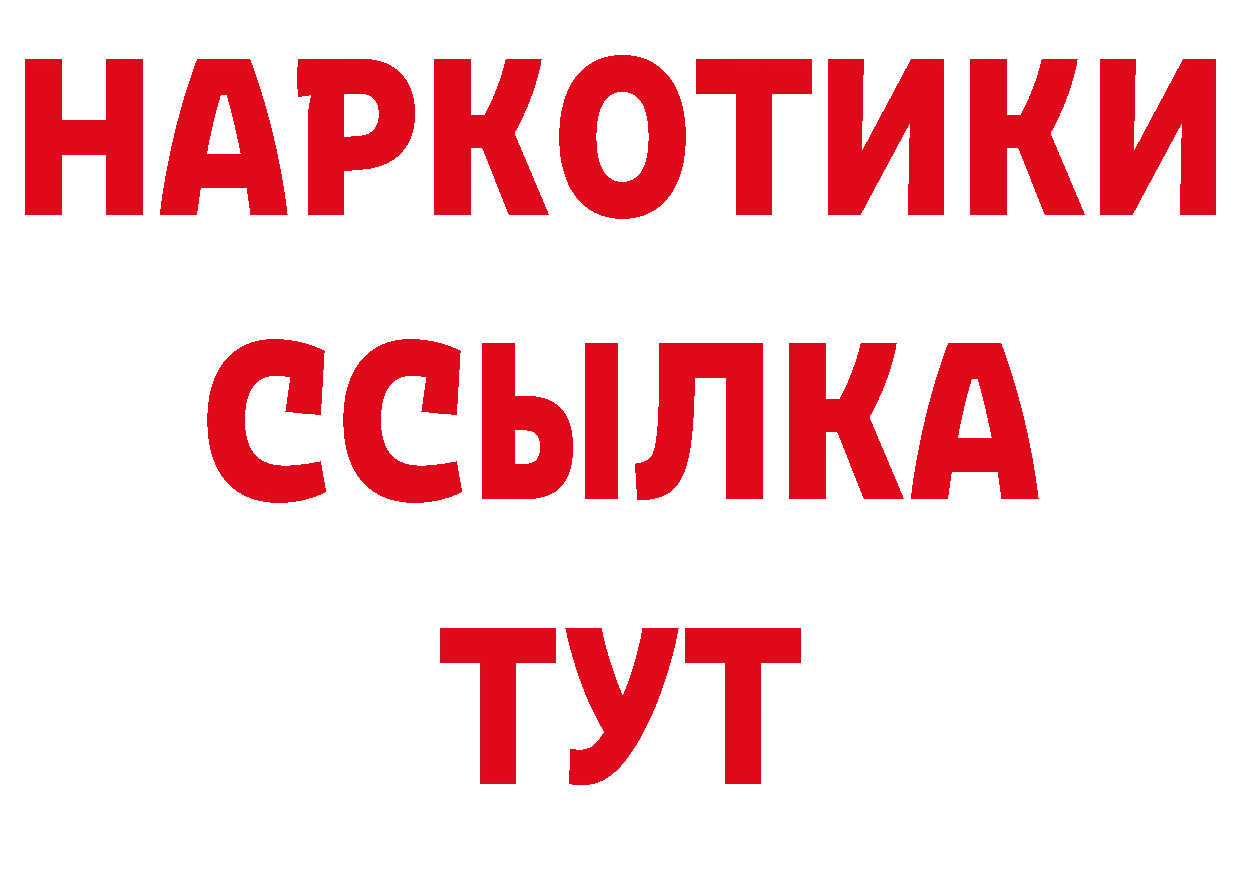 НАРКОТИКИ
ССЫЛКА
ТУТ